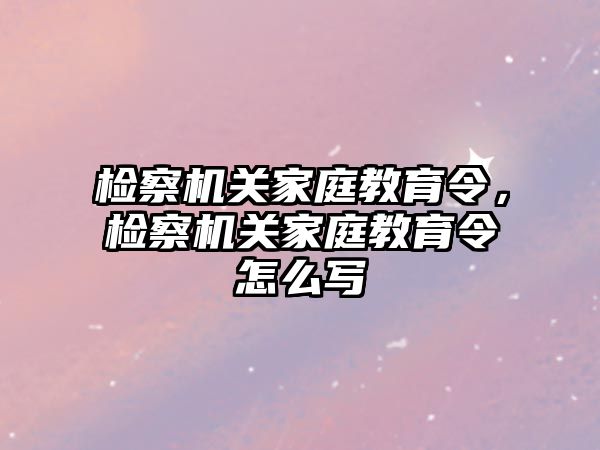 检察机关家庭教育令，检察机关家庭教育令怎么写